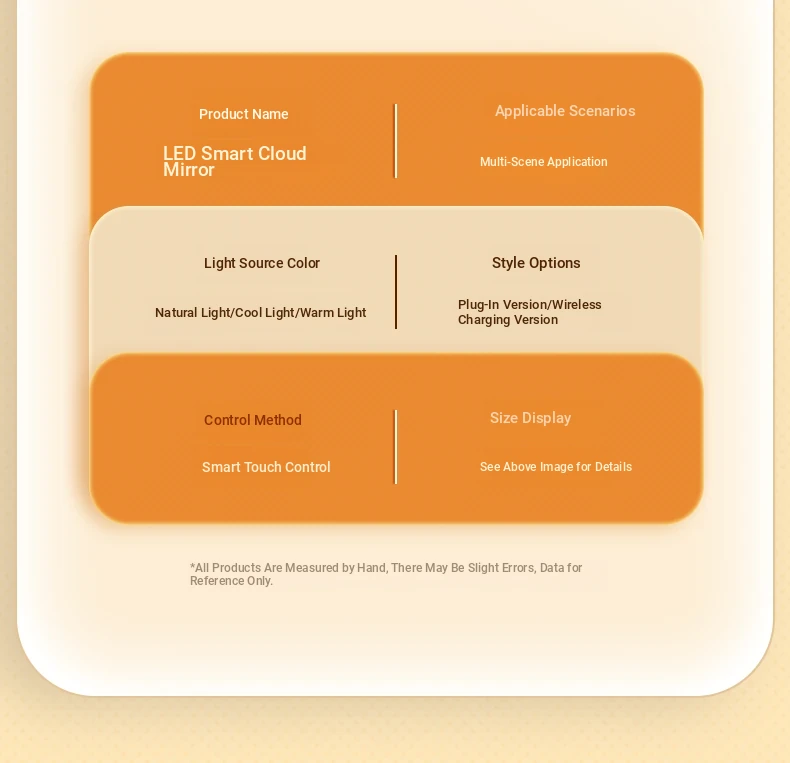 Product Name

LED Smart Cloud Mirror

Applicable Scenarios

Multi-Scene Application

Light Source Color

Natural Light/Cool Light/Warm Light

Style Options

Plug-In Version/Wireless Charging Version

Control Method

Smart Touch Control

Size Display

See Above Image for Details

*All Products Are Measured by Hand, There May Be Slight Errors, Data for Reference Only.